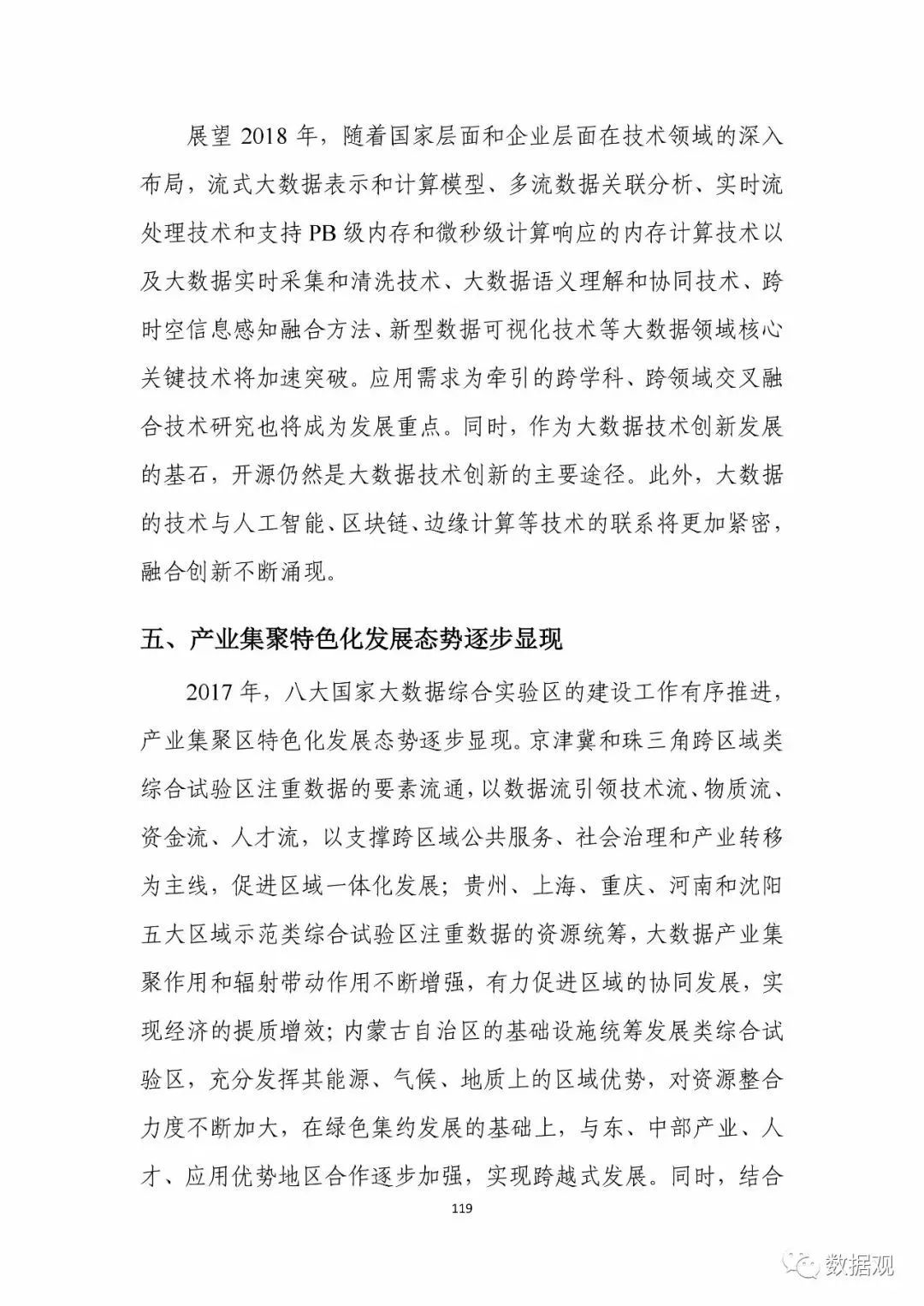 展望 2018 年，随着国家层面和企业层面在技术领域的深入布局，流式大数据表示和计算模型、多流数据关联分析、实时流处理技术和支持 PB 级内存和微秒级计算响应的内存计算技术以及大数据实时采集和清洗技术、大数据语义理解和协同技术、跨时空信息感知融合方法、新型数据可视化技术等大数据领域核心关键技术将加速突破。应用需求为牵引的跨学科、跨领域交叉融合技术研究也将成为发展重点。同时，作为大数据技术创新发展的基石，开源仍然是大数据技术创新的主要途径。此外，大数据的技术与人工智能、区块链、边缘计算等技术的联系将更加紧密，融合创新不断涌现。

五、产业集聚特色化发展态势逐步显现

2017 年，八大国家大数据综合实验区的建设工作有序推进，产业集聚区特色化发展态势逐步显现。京津冀和珠三角跨区域类综合试验区注重数据的要素流通，以数据流引领技术流、物质流、资金流、人才流，以支撑跨区域公共服务、社会治理和产业转移为主线，促进区域一体化发展；贵州、上海、重庆、河南和沈阳五大区域示范类综合试验区注重数据的资源统筹，大数据产业集聚作用和辐射带动作用不断增强，有力促进区域的协同发展，实现经济的提质增效；内蒙古自治区的基础设施统筹发展类综合试验区，充分发挥其能源、气候、地质上的区域优势，对资源整合力度不断加大，在绿色集约发展的基础上，与东、中部产业、人才、应用优势地区合作逐步加强，实现跨越式发展。同时，结合

119

数据观